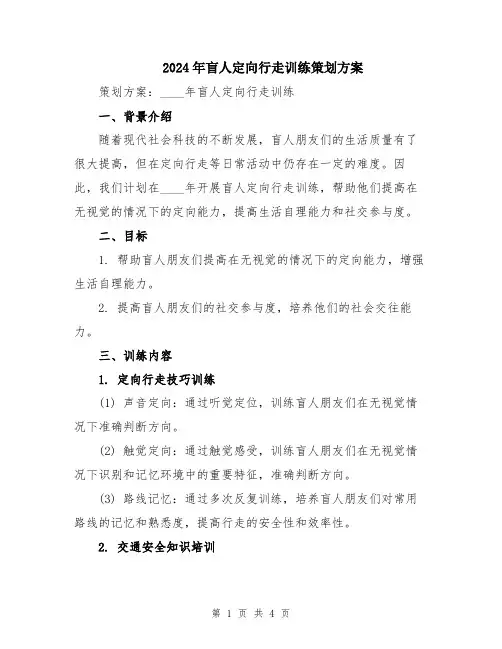 2024年盲人定向行走训练策划方案

策划方案：____年盲人定向行走训练

一、背景介绍

随着现代社会科技的不断发展，盲人朋友们的生活质量有了很大提高，但在定向行走等日常活动中仍存在一定的难度。因此，我们计划在____年开展盲人定向行走训练，帮助他们提高在无视觉的情况下的定向能力，提高生活自理能力和社交参与度。

二、目标

1. 帮助盲人朋友们提高在无视觉的情况下的定向能力，增强生活自理能力。

2. 提高盲人朋友们的社交参与度，培养他们的社会交往能力。

三、训练内容

1. 定向行走技巧训练

(1) 声音定向：通过听觉定位，训练盲人朋友们在无视觉情况下准确判断方向。

(2) 触觉定向：通过触觉感受，训练盲人朋友们在无视觉情况下识别和记忆环境中的重要特征，准确判断方向。

(3) 路线记忆：通过多次反复训练，培养盲人朋友们对常用路线的记忆和熟悉度，提高行走的安全性和效率性。

2. 交通安全知识培训

第 1 页 共 4 页